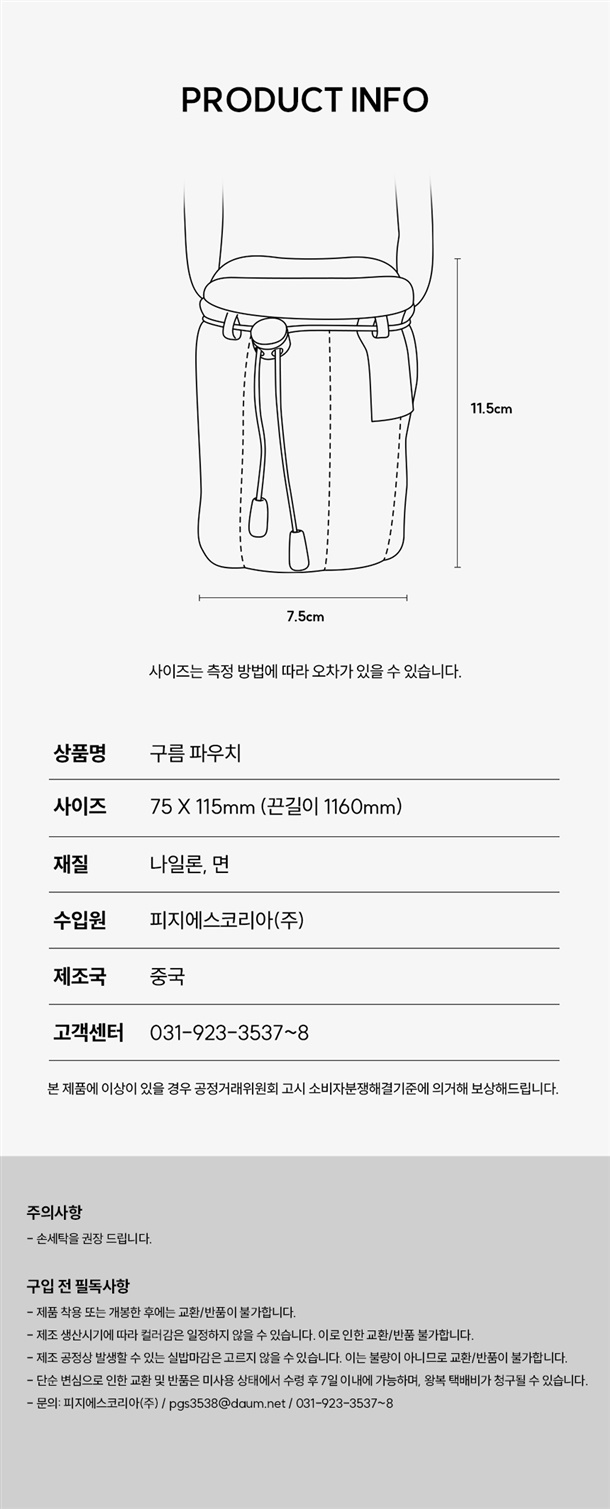 PRODUCT INFO

11.5cm

7.5cm

사이즈는 측정 방법에 따라 오차가 있을 수 있습니다.

상품명
구름 파우치

사이즈
75 X 115mm (끈길이 1160mm)

재질
나일론, 면

수입원
피지에스코리아(주)

제조국
중국

고객센터
031-923-3537~8

본 제품에 이상이 있을 경우 공정거래위원회 고시 소비자분쟁해결기준에 의거해 보상해드립니다.

주의사항

- 손세탁을 권장 드립니다.

구입 전 필독사항

- 제품 착용 또는 개봉한 후에는 교환/반품이 불가합니다.
- 제조 생산시기에 따라 컬러감은 일정하지 않을 수 있습니다. 이로 인한 교환/반품 불가합니다.
- 제조 공정상 발생할 수 있는 실밥마감은 고르지 않을 수 있습니다. 이는 불량이 아니므로 교환/반품이 불가합니다.
- 단순 변심으로 인한 교환 및 반품은 미사용 상태에서 수령 후 7일 이내에 가능하며, 왕복 택배비가 청구될 수 있습니다.
- 문의: 피지에스코리아(주) / pgs3538@daum.net / 031-923-3537~8